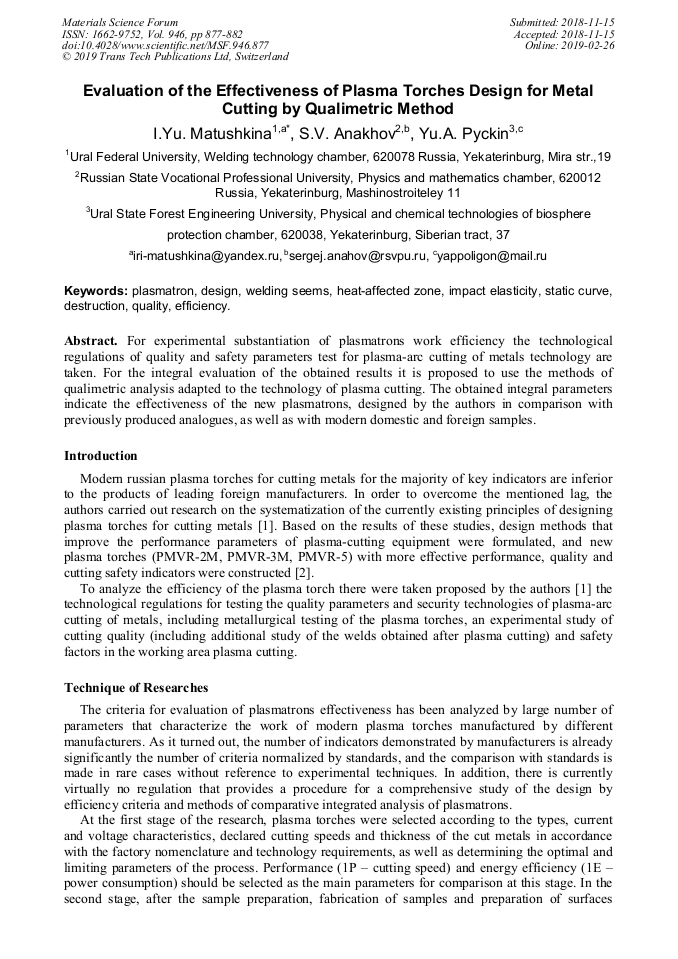 Materials Science Forum
ISSN: 1662-9752, Vol. 946, pp 877-882
doi:10.4028/www.scientific.net/MSF.946.877
© 2019 Trans Tech Publications Ltd, Switzerland

Submitted: 2018-11-15
Accepted: 2018-11-15
Online: 2019-02-26

Evaluation of the Effectiveness of Plasma Torches Design for Metal Cutting by Qualimetric Method

I.Yu. Matushkina$^{1,a*}$, S.V. Anakhov$^{2,b}$, Yu.A. Pyckin$^{3,c}$

$^1$Ural Federal University, Welding technology chamber, 620078 Russia, Yekaterinburg, Mira str.,19

$^2$Russian State Vocational Professional University, Physics and mathematics chamber, 620012 Russia, Yekaterinburg, Mashinostroiteley 11

$^3$Ural State Forest Engineering University, Physical and chemical technologies of biosphere protection chamber, 620038, Yekaterinburg, Siberian tract, 37

$^a$iri-matushkina@yandex.ru, $^b$sergej.anahov@rsvpu.ru, $^c$yappoligon@mail.ru

Keywords: plasmatron, design, welding seems, heat-affected zone, impact elasticity, static curve, destruction, quality, efficiency.

Abstract. For experimental substantiation of plasmatrons work efficiency the technological regulations of quality and safety parameters test for plasma-arc cutting of metals technology are taken. For the integral evaluation of the obtained results it is proposed to use the methods of qualimetric analysis adapted to the technology of plasma cutting. The obtained integral parameters indicate the effectiveness of the new plasmatrons, designed by the authors in comparison with previously produced analogues, as well as with modern domestic and foreign samples.

Introduction

Modern russian plasma torches for cutting metals for the majority of key indicators are inferior to the products of leading foreign manufacturers. In order to overcome the mentioned lag, the authors carried out research on the systematization of the currently existing principles of designing plasma torches for cutting metals [1]. Based on the results of these studies, design methods that improve the performance parameters of plasma-cutting equipment were formulated, and new plasma torches (PMVR-2M, PMVR-3M, PMVR-5) with more effective performance, quality and cutting safety indicators were constructed [2].

To analyze the efficiency of the plasma torch there were taken proposed by the authors [1] the technological regulations for testing the quality parameters and security technologies of plasma-arc cutting of metals, including metallurgical testing of the plasma torches, an experimental study of cutting quality (including additional study of the welds obtained after plasma cutting) and safety factors in the working area plasma cutting.

Technique of Researches

The criteria for evaluation of plasmatrons effectiveness has been analyzed by large number of parameters that characterize the work of modern plasma torches manufactured by different manufacturers. As it turned out, the number of indicators demonstrated by manufacturers is already significantly the number of criteria normalized by standards, and the comparison with standards is made in rare cases without reference to experimental techniques. In addition, there is currently virtually no regulation that provides a procedure for a comprehensive study of the design by efficiency criteria and methods of comparative integrated analysis of plasmatrons.

At the first stage of the research, plasma torches were selected according to the types, current and voltage characteristics, declared cutting speeds and thickness of the cut metals in accordance with the factory nomenclature and technology requirements, as well as determining the optimal and limiting parameters of the process. Performance (1P – cutting speed) and energy efficiency (1E – power consumption) should be selected as the main parameters for comparison at this stage. In the second stage, after the sample preparation, fabrication of samples and preparation of surfaces